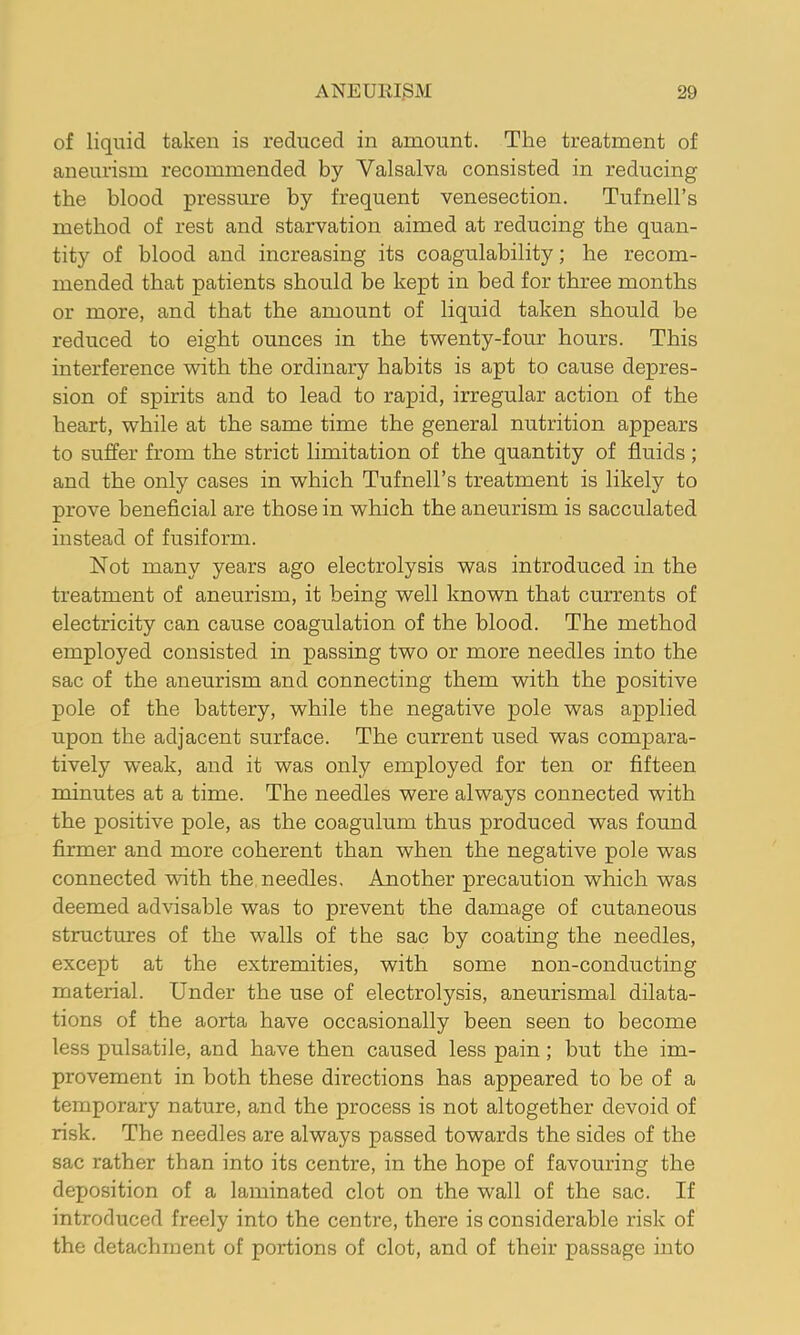 ANEURISM 29

of liquid taken is reduced in amount. The treatment of aneurism recommended by Valsalva consisted in reducing the blood pressure by frequent venesection. Tufnell's method of rest and starvation aimed at reducing the quantity of blood and increasing its coagulability; he recommended that patients should be kept in bed for three months or more, and that the amount of liquid taken should be reduced to eight ounces in the twenty-four hours. This interference with the ordinary habits is apt to cause depression of spirits and to lead to rapid, irregular action of the heart, while at the same time the general nutrition appears to suffer from the strict limitation of the quantity of fluids; and the only cases in which Tufnell's treatment is likely to prove beneficial are those in which the aneurism is sacculated instead of fusiform.

Not many years ago electrolysis was introduced in the treatment of aneurism, it being well known that currents of electricity can cause coagulation of the blood. The method employed consisted in passing two or more needles into the sac of the aneurism and connecting them with the positive pole of the battery, while the negative pole was applied upon the adjacent surface. The current used was comparatively weak, and it was only employed for ten or fifteen minutes at a time. The needles were always connected with the positive pole, as the coagulum thus produced was found firmer and more coherent than when the negative pole was connected with the needles. Another precaution which was deemed advisable was to prevent the damage of cutaneous structures of the walls of the sac by coating the needles, except at the extremities, with some non-conducting material. Under the use of electrolysis, aneurismal dilatations of the aorta have occasionally been seen to become less pulsatile, and have then caused less pain; but the improvement in both these directions has appeared to be of a temporary nature, and the process is not altogether devoid of risk. The needles are always passed towards the sides of the sac rather than into its centre, in the hope of favouring the deposition of a laminated clot on the wall of the sac. If introduced freely into the centre, there is considerable risk of the detachment of portions of clot, and of their passage into